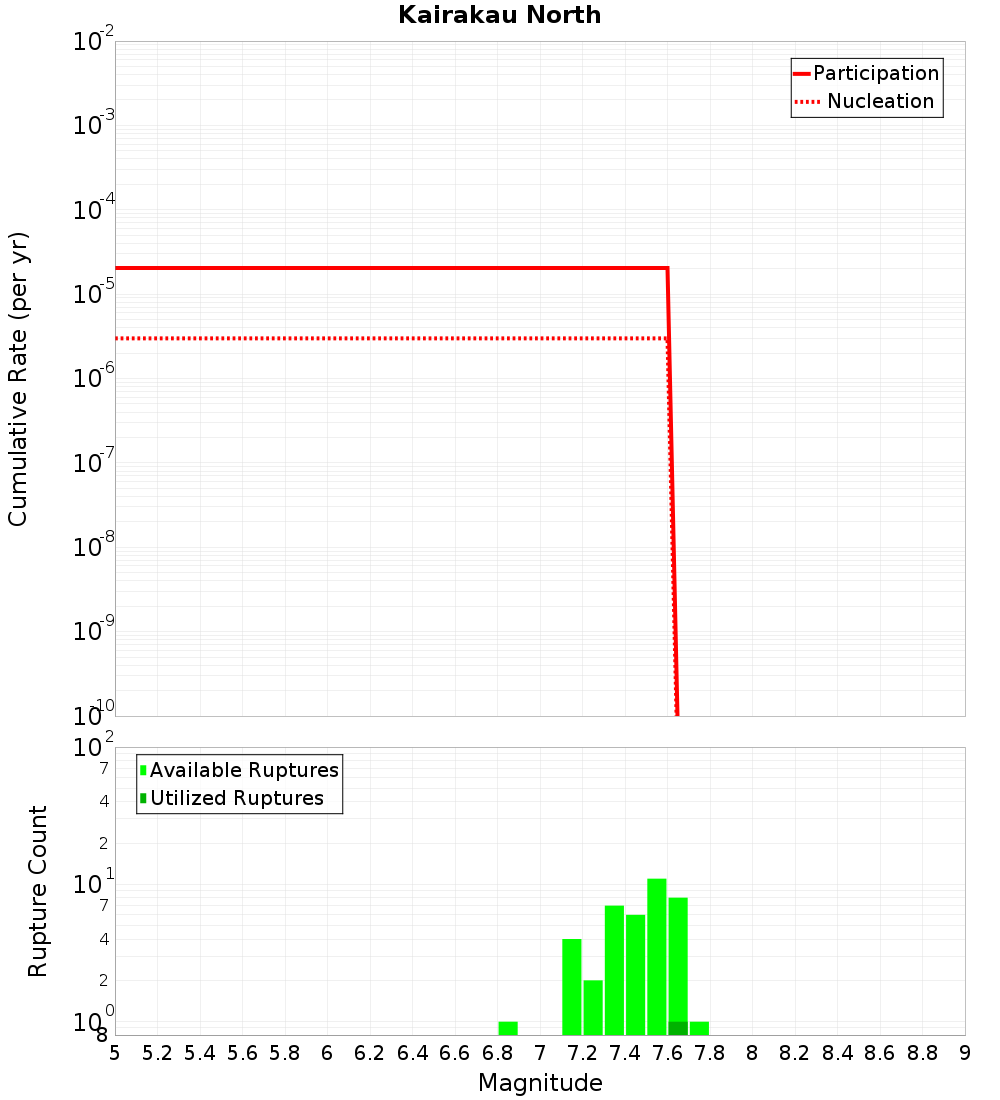 Kairakau North

Participation
Nucleation

Cumulative Rate (per yr)

$10^{-2}$
$10^{-3}$
$10^{-4}$
$10^{-5}$
$10^{-6}$
$10^{-7}$
$10^{-8}$
$10^{-9}$
$10^{-10}$

Available Ruptures
Utilized Ruptures

Rupture Count

$10^{2}$
7
4
2
$10^{1}$
7
4
2
$10^{0}$
8

5 5.2 5.4 5.6 5.8 6 6.2 6.4 6.6 6.8 7 7.2 7.4 7.6 7.8 8 8.2 8.4 8.6 8.8 9

Magnitude